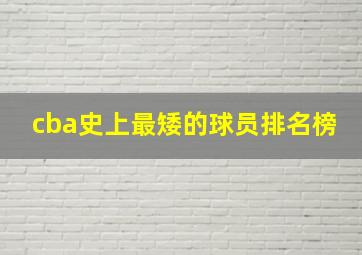 cba史上最矮的球员排名榜